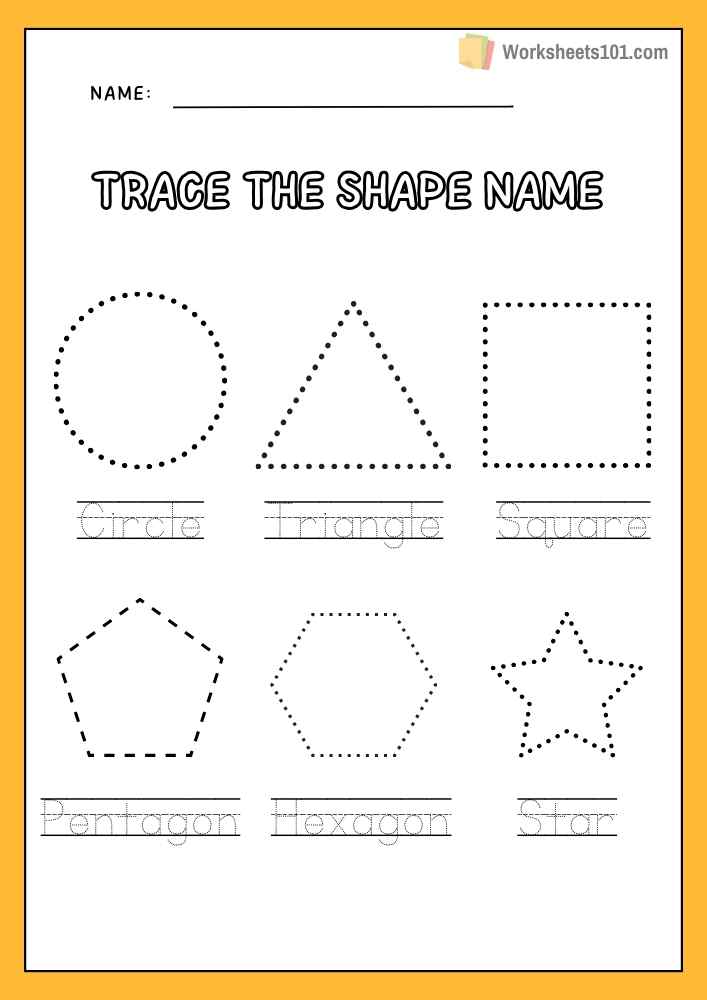 Worksheets101.com

NAME: ____

TRACE THE SHAPE NAME

Circle

Triangle

Square

Pentagon

Hexagon

Star